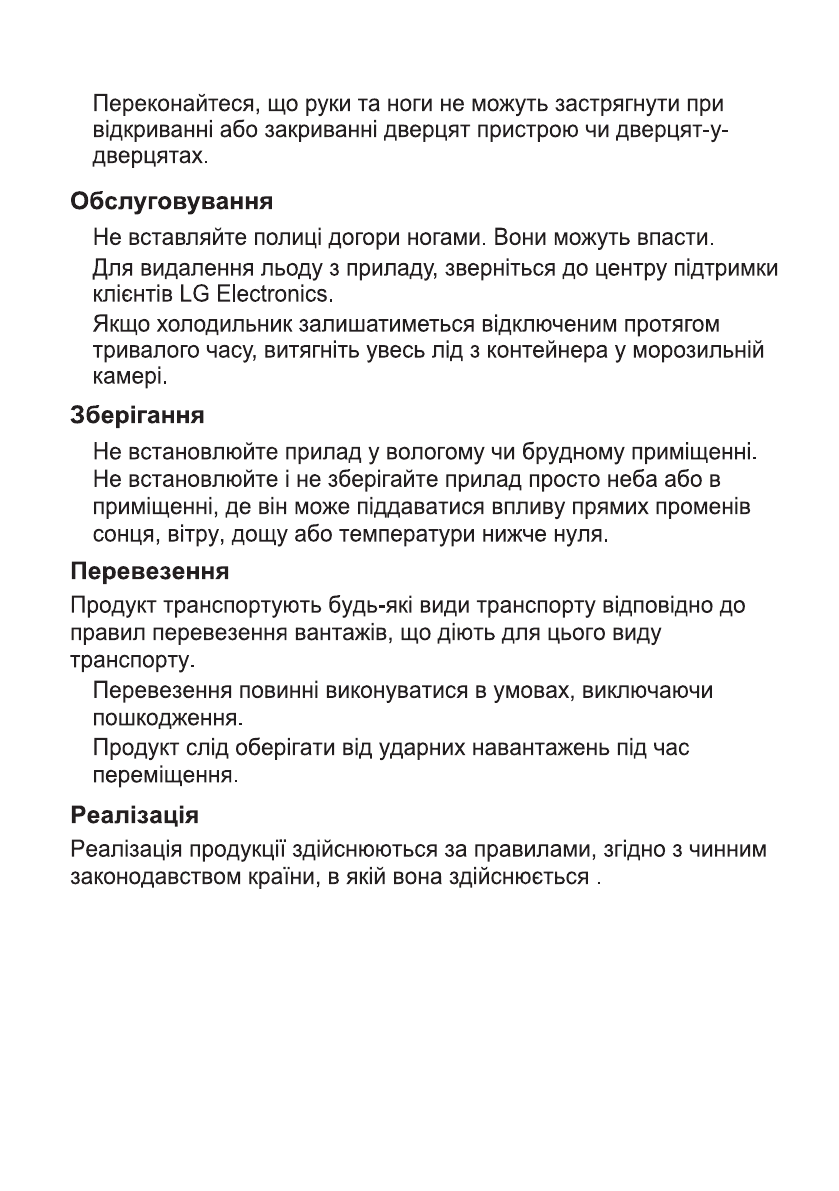 Переконайтеся, що руки та ноги не можуть застрягнути при відкриванні або закриванні дверцят пристрою чи дверцят-у-дверцятах.

Обслуговування

Не вставляйте полиці догори ногами. Вони можуть впасти.

Для видалення льоду з приладу, зверніться до центру підтримки клієнтів LG Electronics.

Якщо холодильник залишатиметься відключеним протягом тривалого часу, витягніть увесь лід з контейнера у морозильній камері.

Зберігання

Не встановлюйте прилад у вологому чи брудному приміщенні.

Не встановлюйте і не зберігайте прилад просто неба або в приміщенні, де він може піддаватися впливу прямих променів сонця, вітру, дощу або температури нижче нуля.

Перевезення

Продукт транспортують будь-які види транспорту відповідно до правил перевезення вантажів, що діють для цього виду транспорту.

Перевезення повинні виконуватися в умовах, виключаючи пошкодження.

Продукт слід оберігати від ударних навантажень під час переміщення.

Реалізація

Реалізація продукції здійснюються за правилами, згідно з чинним законодавством країни, в якій вона здійснюється .